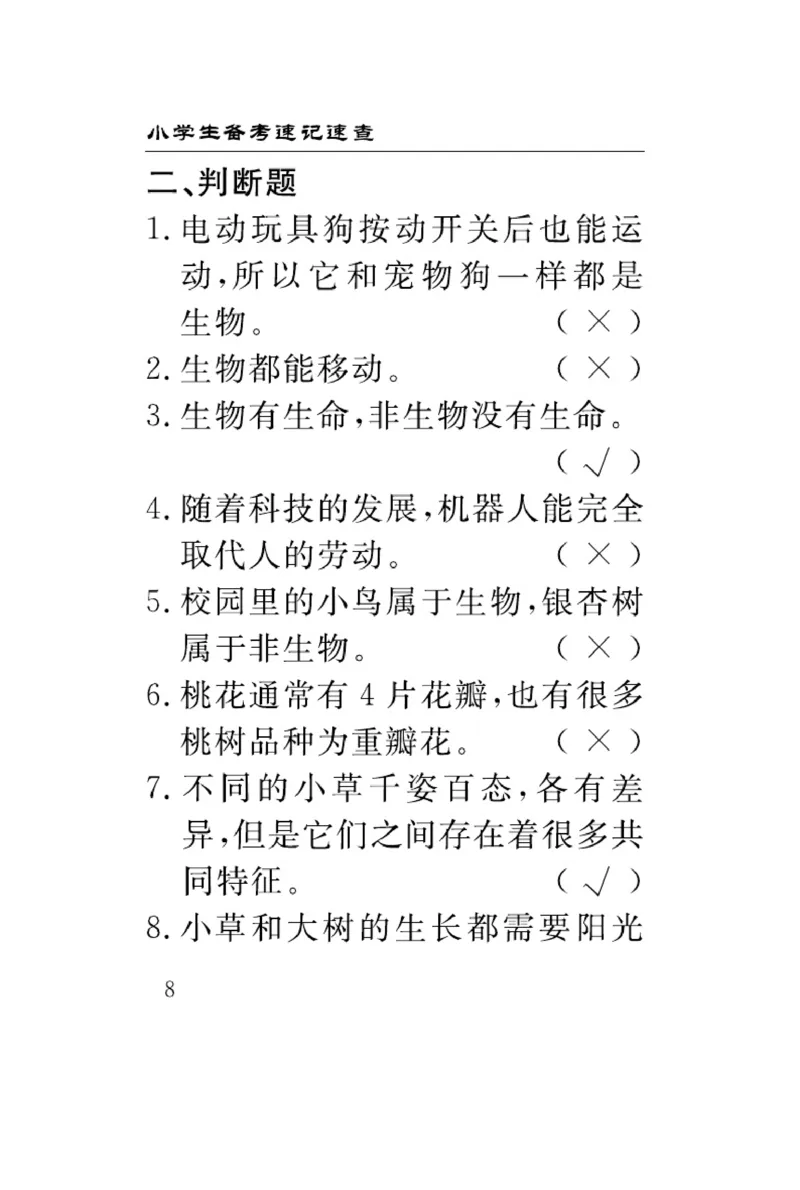 小学生备考速记速查

二、判断题

1. 电动玩具狗按动开关后也能运动,所以它和宠物狗一样都是生物。 ( × )

2. 生物都能移动。 ( × )

3. 生物有生命,非生物没有生命。 ( √ )

4. 随着科技的发展,机器人能完全取代人的劳动。 ( × )

5. 校园里的小鸟属于生物,银杏树属于非生物。 ( × )

6. 桃花通常有 4 片花瓣,也有很多桃树品种为重瓣花。 ( × )

7. 不同的小草千姿百态,各有差异,但是它们之间存在着很多共同特征。 ( √ )

8. 小草和大树的生长都需要阳光

8